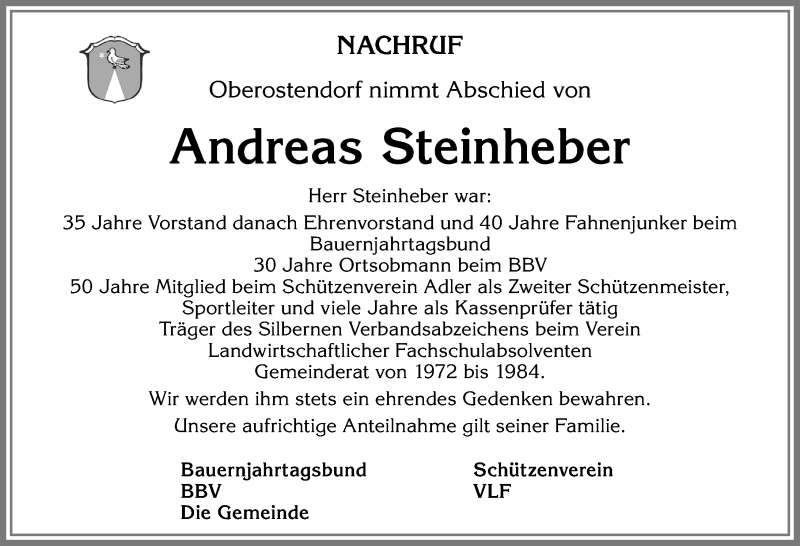 NACHRUF

Oberostendorf nimmt Abschied von

Andreas Steinheber

Herr Steinheber war:
35 Jahre Vorstand danach Ehrenvorstand und 40 Jahre Fahnenjunker beim Bauernjahrtagsbund
30 Jahre Ortsobmann beim BBV
50 Jahre Mitglied beim Schützenverein Adler als Zweiter Schützenmeister, Sportleiter und viele Jahre als Kassenprüfer tätig
Träger des Silbernen Verbandsabzeichens beim Verein Landwirtschaftlicher Fachschulabsolventen
Gemeinderat von 1972 bis 1984.

Wir werden ihm stets ein ehrendes Gedenken bewahren.

Unsere aufrichtige Anteilnahme gilt seiner Familie.

Bauernjahrtagsbund
BBV
Die Gemeinde

Schützenverein
VLF